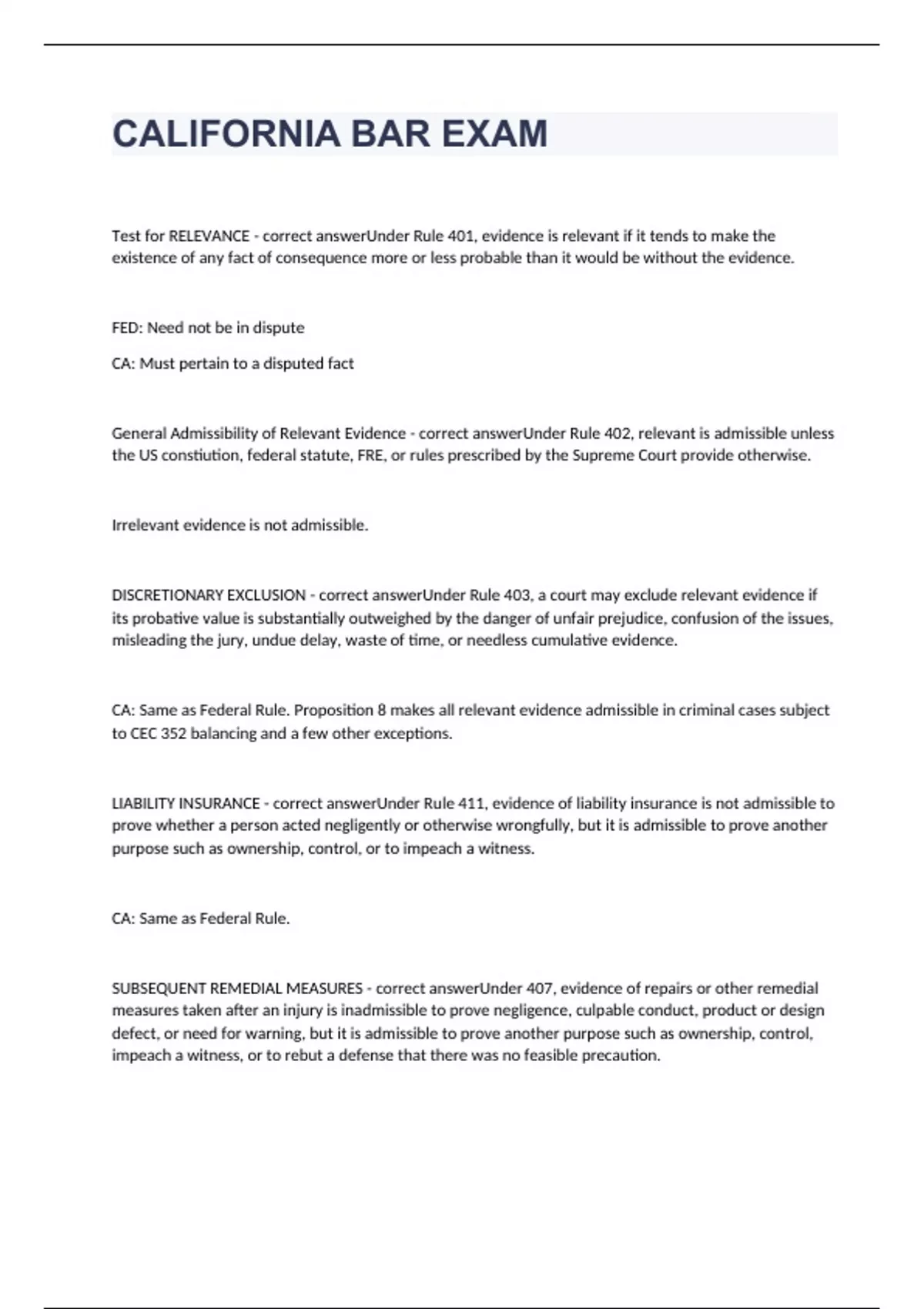 CALIFORNIA BAR EXAM

Test for RELEVANCE - correct answerUnder Rule 401, evidence is relevant if it tends to make the existence of any fact of consequence more or less probable than it would be without the evidence.

FED: Need not be in dispute

CA: Must pertain to a disputed fact

General Admissibility of Relevant Evidence - correct answerUnder Rule 402, relevant is admissible unless the US constiution, federal statute, FRE, or rules prescribed by the Supreme Court provide otherwise.

Irrelevant evidence is not admissible.

DISCRETIONARY EXCLUSION - correct answerUnder Rule 403, a court may exclude relevant evidence if its probative value is substantially outweighed by the danger of unfair prejudice, confusion of the issues, misleading the jury, undue delay, waste of time, or needless cumulative evidence.

CA: Same as Federal Rule. Proposition 8 makes all relevant evidence admissible in criminal cases subject to CEC 352 balancing and a few other exceptions.

LIABILITY INSURANCE - correct answerUnder Rule 411, evidence of liability insurance is not admissible to prove whether a person acted negligently or otherwise wrongfully, but it is admissible to prove another purpose such as ownership, control, or to impeach a witness.

CA: Same as Federal Rule.

SUBSEQUENT REMEDIAL MEASURES - correct answerUnder 407, evidence of repairs or other remedial measures taken after an injury is inadmissible to prove negligence, culpable conduct, product or design defect, or need for warning, but it is admissible to prove another purpose such as ownership, control, impeach a witness, or to rebut a defense that there was no feasible precaution.